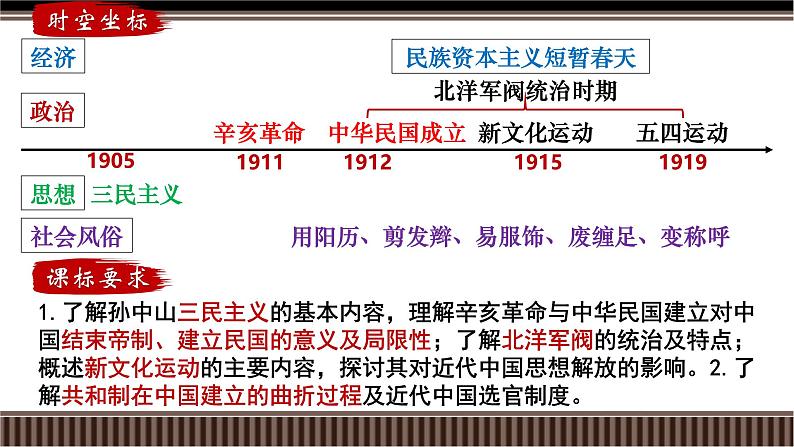 时空坐标

经济

民族资本主义短暂春天

北洋军阀统治时期

政治

辛亥革命 中华民国成立 新文化运动 五四运动

1905 1911 1912 1915 1919

思想 三民主义

社会风俗 用阳历、剪发辫、易服饰、废缠足、变称呼

课标要求

1. 了解孙中山三民主义的基本内容，理解辛亥革命与中华民国建立对中国结束帝制、建立民国的意义及局限性；了解北洋军阀的统治及特点；概述新文化运动的主要内容，探讨其对近代中国思想解放的影响。2. 了解共和制在中国建立的曲折过程及近代中国选官制度。